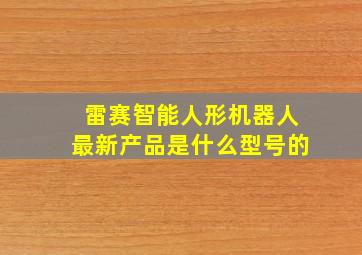 雷赛智能人形机器人
最新产品是什么型号的